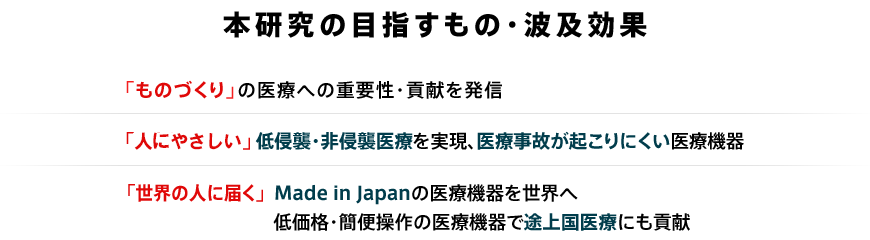 本研究の目指すもの･波及効果

「ものづくり」の医療への重要性･貢献を発信

「人にやさしい」低侵襲･非侵襲医療を実現、医療事故が起こりにくい医療機器

「世界の人に届く」Made in Japanの医療機器を世界へ
低価格･簡便操作の医療機器で途上国医療にも貢献